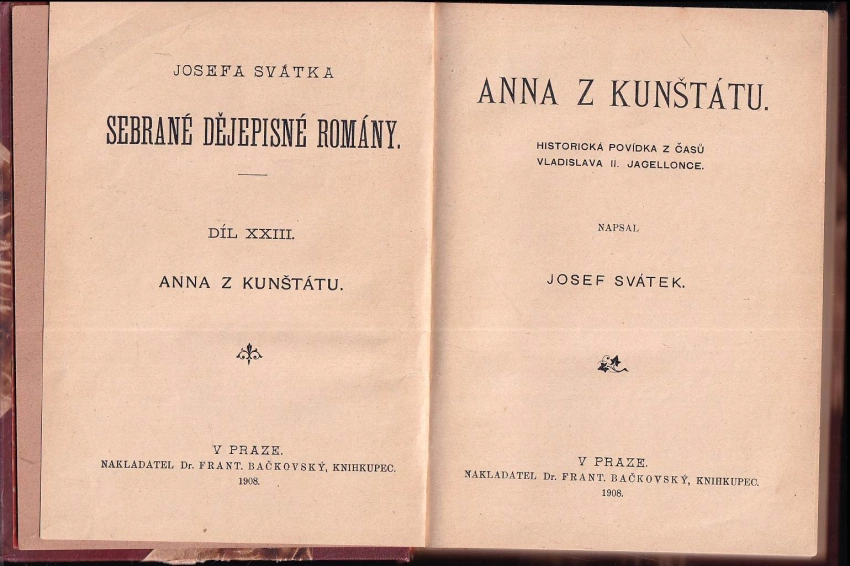 JOSEFA SVÁTKA

SEBRANÉ DĚJEPISNÉ ROMÁNY.

DÍL XXIII.

ANNA Z KUNŠTÁTU.

V PRAZE.
NAKLADATEL Dr. FRANT. BAČKOVSKÝ, KNIHKUPEC.
1908.

ANNA Z KUNŠTÁTU.

HISTORICKÁ POVÍDKA Z ČASŮ
VLADISLAVA II. JAGELLONCE.

NAPSAL

JOSEF SVÁTEK.

V PRAZE.
NAKLADATEL Dr. FRANT. BAČKOVSKÝ, KNIHKUPEC.
1908.